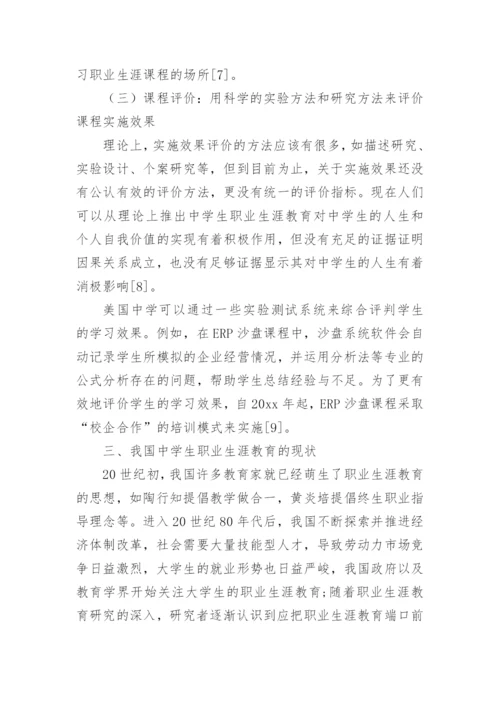 习职业生涯课程的场所[7]。

（三）课程评价：用科学的实验方法和研究方法来评价课程实施效果

理论上，实施效果评价的方法应该有很多，如描述研究、实验设计、个案研究等，但到目前为止，关于实施效果还没有公认有效的评价方法，更没有统一的评价指标。现在人们可以从理论上推出中学生职业生涯教育对中学生的人生和个人自我价值的实现有着积极作用，但没有充足的证据证明因果关系成立，也没有足够证据显示其对中学生的人生有着消极影响[8]。

美国中学可以通过一些实验测试系统来综合评判学生的学习效果。例如，在ERP沙盘课程中，沙盘系统软件会自动记录学生所模拟的企业经营情况，并运用分析法等专业的公式分析存在的问题，帮助学生总结经验与不足。为了更有效地评价学生的学习效果，自20xx年起，ERP沙盘课程采取“校企合作”的培训模式来实施[9]。

三、我国中学生职业生涯教育的现状

20世纪初，我国许多教育家就已经萌生了职业生涯教育的思想，如陶行知提倡教学做合一，黄炎培提倡终生职业指导理念等。进入20世纪80年代后，我国不断探索并推进经济体制改革，社会需要大量技能型人才，导致劳动力市场竞争日益激烈，大学生的就业形势也日益严峻，我国政府以及教育学界开始关注大学生的职业生涯教育；随着职业生涯教育研究的深入，研究者逐渐认识到应把职业生涯教育端口前